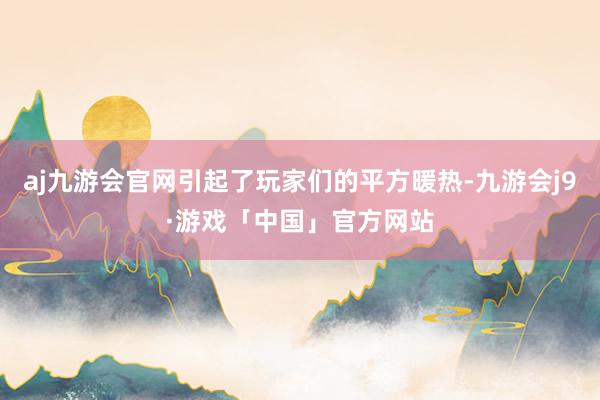 aj九游会官网引起了玩家们的平方暖热-九游会j9·游戏「中国」官方网站